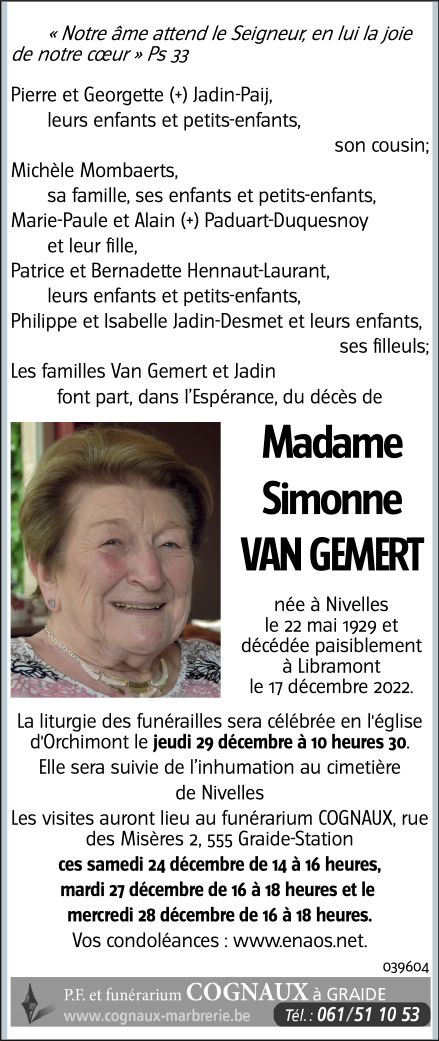 « Notre âme attend le Seigneur, en lui la joie de notre cœur » Ps 33

Pierre et Georgette (+) Jadin-Paij,
leurs enfants et petits-enfants,
son cousin;
Michèle Mombaerts,
sa famille, ses enfants et petits-enfants,
Marie-Paule et Alain (+) Paduart-Duquesnoy
et leur fille,
Patrice et Bernadette Hennaut-Laurant,
leurs enfants et petits-enfants,
Philippe et Isabelle Jadin-Desmet et leurs enfants,
ses filleuls;
Les familles Van Gemert et Jadin
font part, dans l'Espérance, du décès de

Madame
Simonne
VAN GEMERT

née à Nivelles
le 22 mai 1929 et
décédée paisiblement
à Libramont
le 17 décembre 2022.

La liturgie des funérailles sera célébrée en l'église d'Orchimont le jeudi 29 décembre à 10 heures 30.
Elle sera suivie de l'inhumation au cimetière de Nivelles
Les visites auront lieu au funérarium COGNAUX, rue des Misères 2, 555 Graide-Station
ces samedi 24 décembre de 14 à 16 heures,
mardi 27 décembre de 16 à 18 heures et le
mercredi 28 décembre de 16 à 18 heures.
Vos condoléances : www.enaos.net.

039604

P.F. et funérarium COGNAUX à GRAIDE
www.cognaux-marbrerie.be Tél. : 061/51 10 53